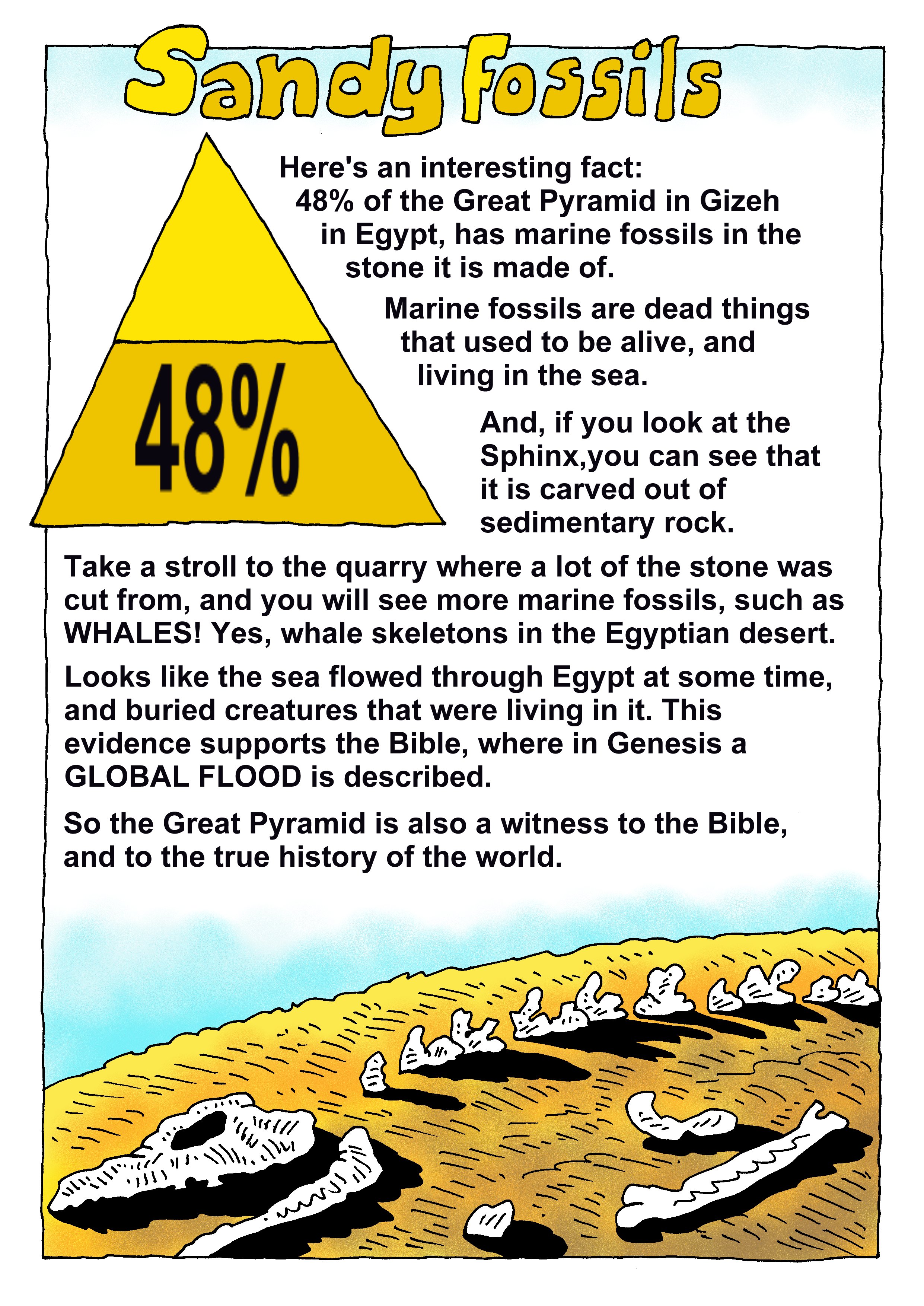 Sandy Fossils

48%

Here's an interesting fact: 48% of the Great Pyramid in Gizeh in Egypt, has marine fossils in the stone it is made of.

Marine fossils are dead things that used to be alive, and living in the sea.

And, if you look at the Sphinx,you can see that it is carved out of sedimentary rock.

Take a stroll to the quarry where a lot of the stone was cut from, and you will see more marine fossils, such as WHALES! Yes, whale skeletons in the Egyptian desert.

Looks like the sea flowed through Egypt at some time, and buried creatures that were living in it. This evidence supports the Bible, where in Genesis a GLOBAL FLOOD is described.

So the Great Pyramid is also a witness to the Bible, and to the true history of the world.